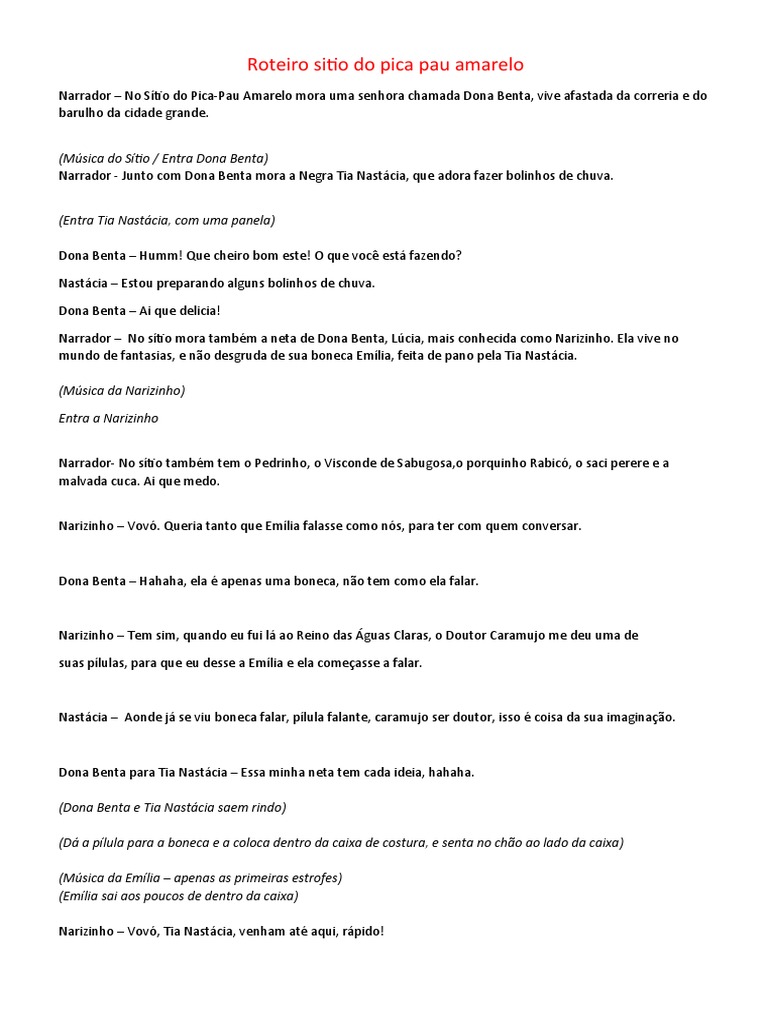 Roteiro sitio do pica pau amarelo

Narrador – No Sítio do Pica-Pau Amarelo mora uma senhora chamada Dona Benta, vive afastada da correria e do barulho da cidade grande.

(Música do Sítio / Entra Dona Benta)
Narrador - Junto com Dona Benta mora a Negra Tia Nastácia, que adora fazer bolinhos de chuva.

(Entra Tia Nastácia, com uma panela)

Dona Benta – Humm! Que cheiro bom este! O que você está fazendo?

Nastácia – Estou preparando alguns bolinhos de chuva.

Dona Benta – Ai que delicia!

Narrador – No sítio mora também a neta de Dona Benta, Lúcia, mais conhecida como Narizinho. Ela vive no mundo de fantasias, e não desgruda de sua boneca Emília, feita de pano pela Tia Nastácia.

(Música da Narizinho)

Entra a Narizinho

Narrador- No sítio também tem o Pedrinho, o Visconde de Sabugosa,o porquinho Rabicó, o saci perere e a malvada cuca. Ai que medo.

Narizinho – Vovó. Queria tanto que Emília falasse como nós, para ter com quem conversar.

Dona Benta – Hahaha, ela é apenas uma boneca, não tem como ela falar.

Narizinho – Tem sim, quando eu fui lá ao Reino das Águas Claras, o Doutor Caramujo me deu uma de suas pílulas, para que eu desse a Emília e ela começasse a falar.

Nastácia – Aonde já se viu boneca falar, pílula falante, caramujo ser doutor, isso é coisa da sua imaginação.

Dona Benta para Tia Nastácia – Essa minha neta tem cada ideia, hahaha.

(Dona Benta e Tia Nastácia saem rindo)

(Dá a pílula para a boneca e a coloca dentro da caixa de costura, e senta no chão ao lado da caixa)

(Música da Emília – apenas as primeiras estrofes)
(Emília sai aos poucos de dentro da caixa)

Narizinho – Vovó, Tia Nastácia, venham até aqui, rápido!